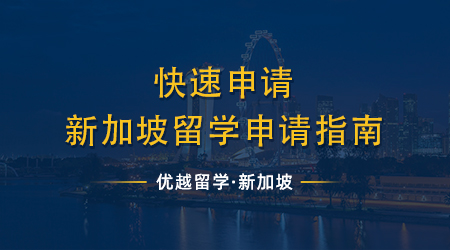 快速申请
新加坡留学申请指南

优越留学·新加坡